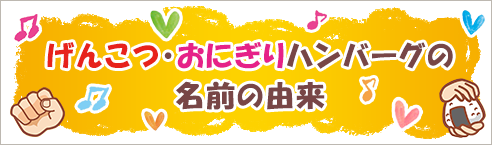 げんこつ・おにぎりハンバーグの
名前の由来